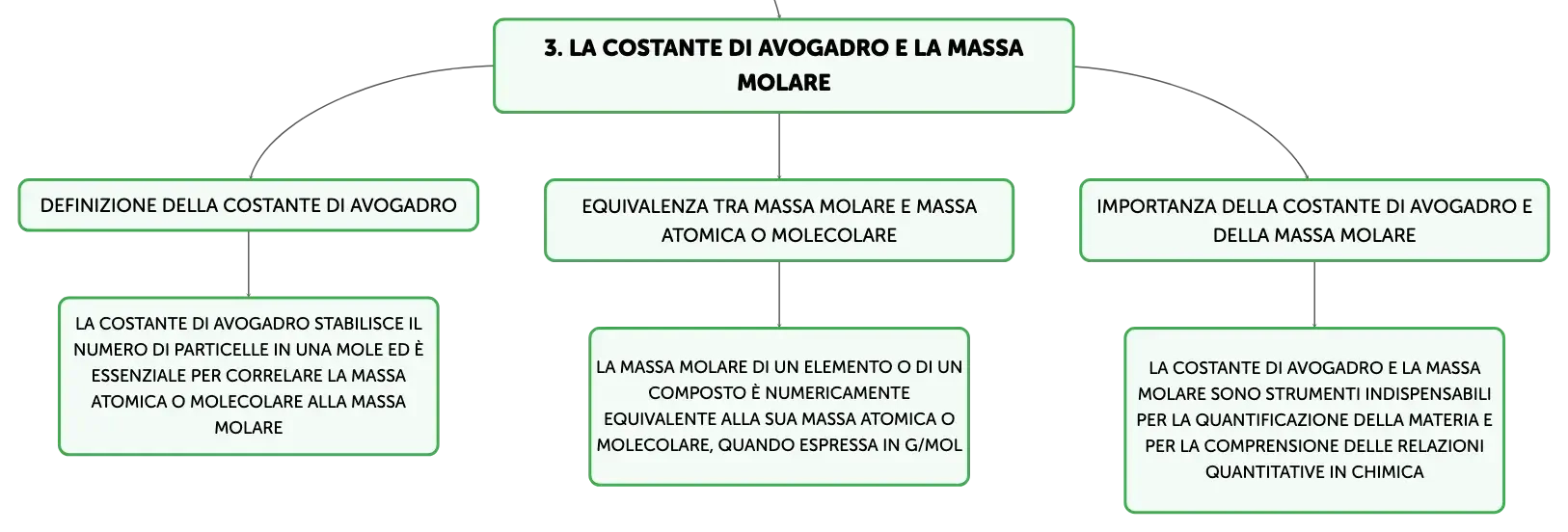 3. LA COSTANTE DI AVOGADRO E LA MASSA MOLARE

DEFINIZIONE DELLA COSTANTE DI AVOGADRO

LA COSTANTE DI AVOGADRO STABILISCE IL NUMERO DI PARTICELLE IN UNA MOLE ED È ESSENZIALE PER CORRELARE LA MASSA ATOMICA O MOLECOLARE ALLA MASSA MOLARE

EQUIVALENZA TRA MASSA MOLARE E MASSA ATOMICA O MOLECOLARE

LA MASSA MOLARE DI UN ELEMENTO O DI UN COMPOSTO È NUMERICAMENTE EQUIVALENTE ALLA SUA MASSA ATOMICA O MOLECOLARE, QUANDO ESPRESSA IN G/MOL

IMPORTANZA DELLA COSTANTE DI AVOGADRO E DELLA MASSA MOLARE

LA COSTANTE DI AVOGADRO E LA MASSA MOLARE SONO STRUMENTI INDISPENSABILI PER LA QUANTIFICAZIONE DELLA MATERIA E PER LA COMPRENSIONE DELLE RELAZIONI QUANTITATIVE IN CHIMICA